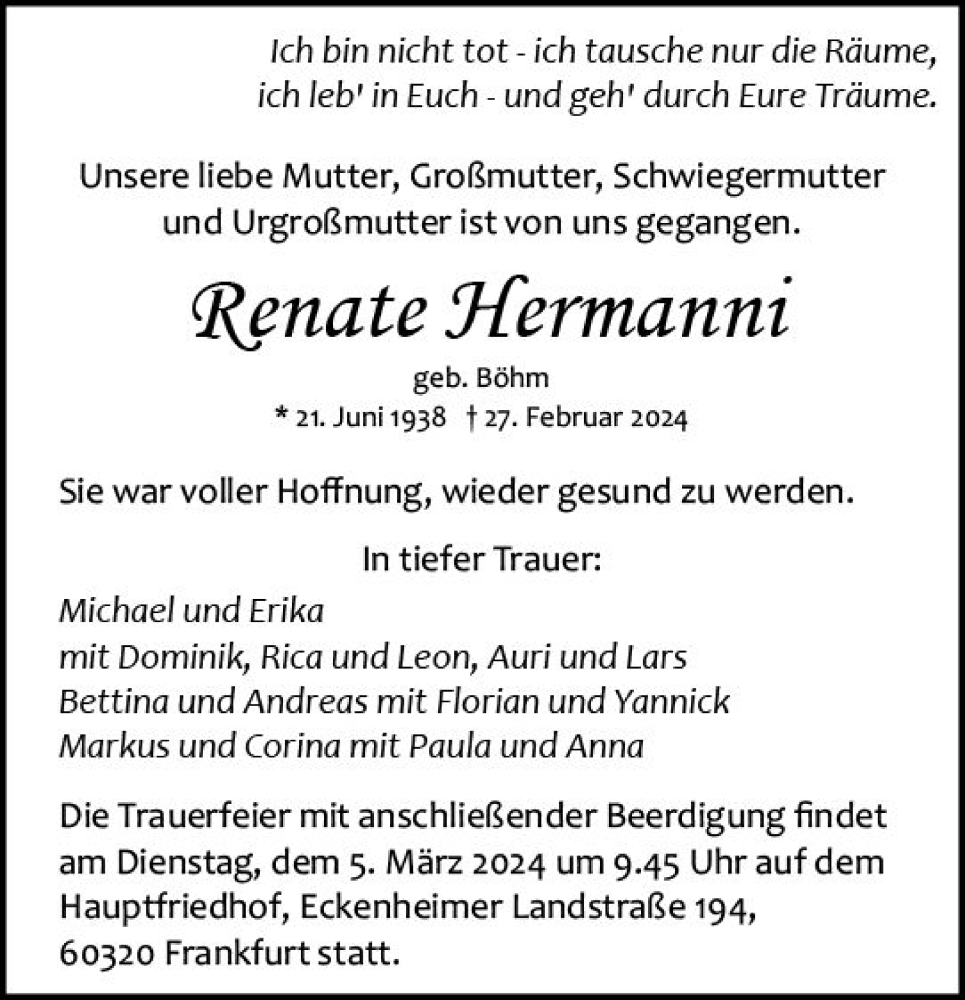 Ich bin nicht tot - ich tausche nur die Räume,
ich leb' in Euch - und geh' durch Eure Träume.

Unsere liebe Mutter, Großmutter, Schwiegermutter und Urgroßmutter ist von uns gegangen.

Renate Hermanni

geb. Böhm
* 21. Juni 1938 † 27. Februar 2024

Sie war voller Hoffnung, wieder gesund zu werden.

In tiefer Trauer:

Michael und Erika
mit Dominik, Rica und Leon, Auri und Lars
Bettina und Andreas mit Florian und Yannick
Markus und Corina mit Paula und Anna

Die Trauerfeier mit anschließender Beerdigung findet am Dienstag, dem 5. März 2024 um 9.45 Uhr auf dem Hauptfriedhof, Eckenheimer Landstraße 194, 60320 Frankfurt statt.